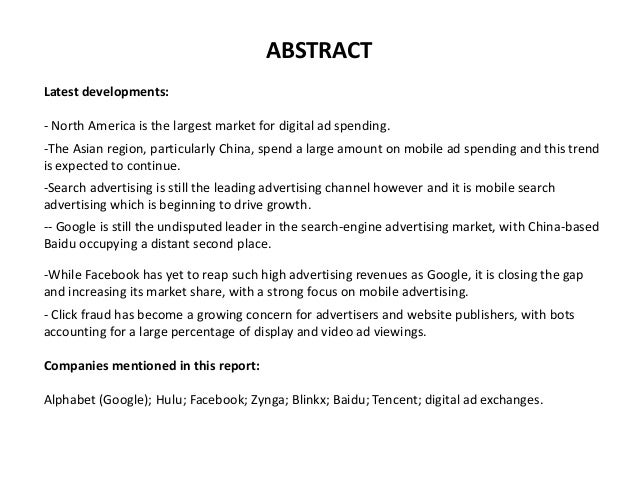 ABSTRACT

Latest developments:

- North America is the largest market for digital ad spending.

-The Asian region, particularly China, spend a large amount on mobile ad spending and this trend is expected to continue.

-Search advertising is still the leading advertising channel however and it is mobile search advertising which is beginning to drive growth.

-- Google is still the undisputed leader in the search-engine advertising market, with China-based Baidu occupying a distant second place.

-While Facebook has yet to reap such high advertising revenues as Google, it is closing the gap and increasing its market share, with a strong focus on mobile advertising.

- Click fraud has become a growing concern for advertisers and website publishers, with bots accounting for a large percentage of display and video ad viewings.

Companies mentioned in this report:

Alphabet (Google); Hulu; Facebook; Zynga; Blinkx; Baidu; Tencent; digital ad exchanges.